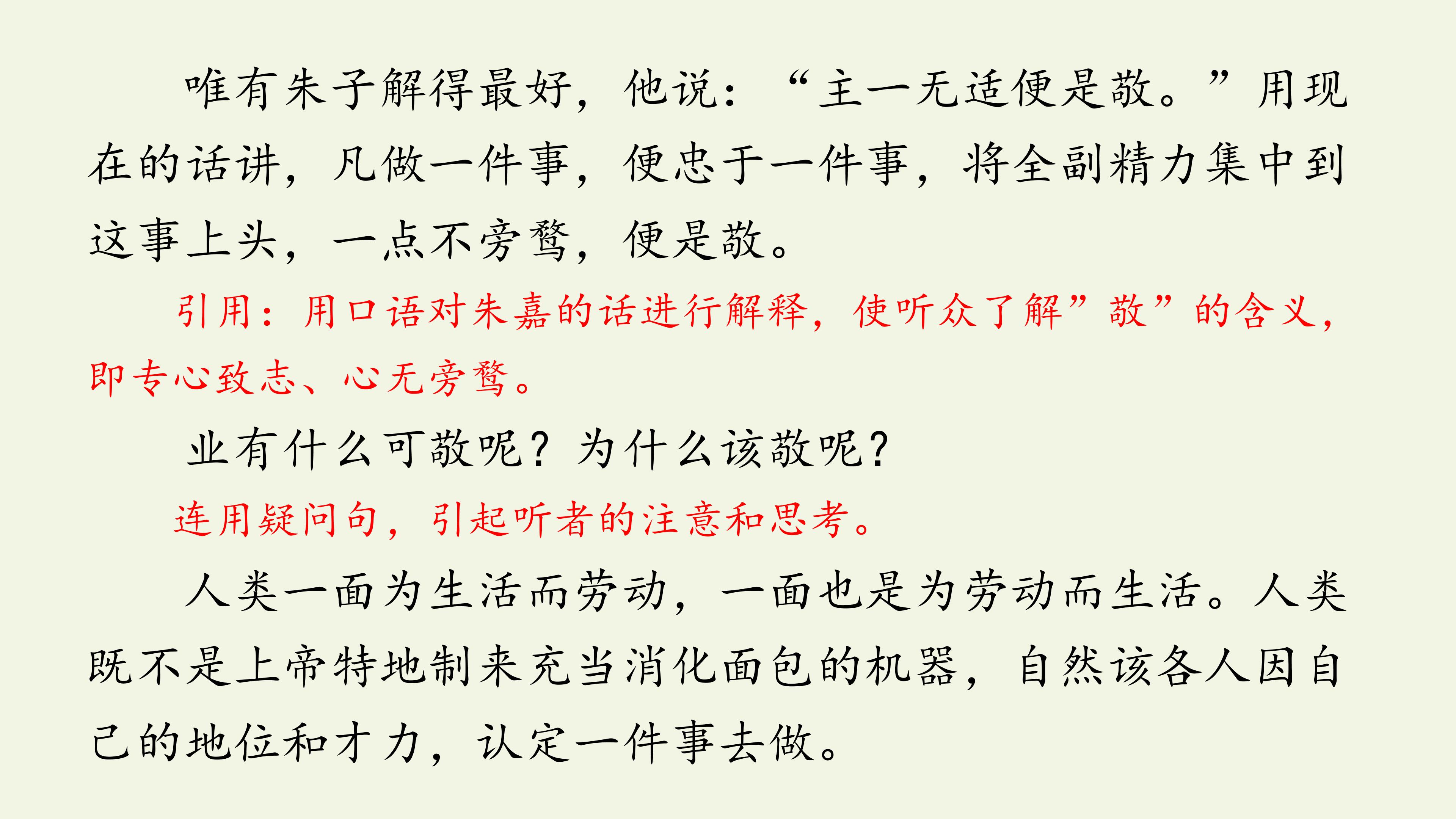 唯有朱子解得最好，他说：“主一无适便是敬。”用现在的话讲，凡做一件事，便忠于一件事，将全副精力集中到这事上头，一点不旁骛，便是敬。

引用：用口语对朱嘉的话进行解释，使听众了解”敬”的含义，即专心致志、心无旁骛。

业有什么可敬呢？为什么该敬呢？

连用疑问句，引起听者的注意和思考。

人类一面为生活而劳动，一面也是为劳动而生活。人类既不是上帝特地制来充当消化面包的机器，自然该各人因自己的地位和才力，认定一件事去做。